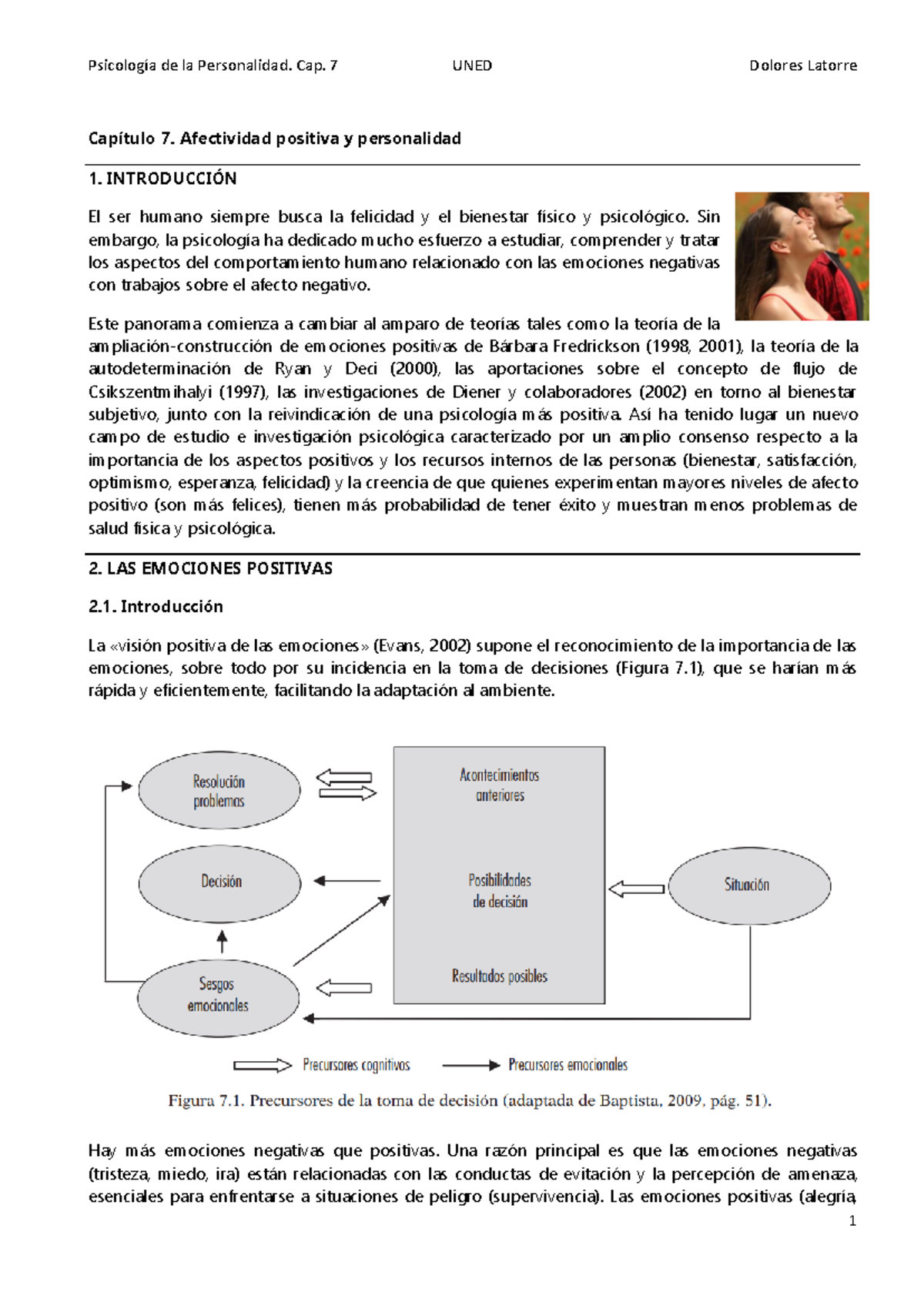 Psicología de la Personalidad. Cap. 7 UNED Dolores Latorre

Capítulo 7. Afectividad positiva y personalidad

1. INTRODUCCIÓN

El ser humano siempre busca la felicidad y el bienestar físico y psicológico. Sin embargo, la psicología ha dedicado mucho esfuerzo a estudiar, comprender y tratar los aspectos del comportamiento humano relacionado con las emociones negativas con trabajos sobre el afecto negativo.

Este panorama comienza a cambiar al amparo de teorías tales como la teoría de la ampliación-construcción de emociones positivas de Bárbara Fredrickson (1998, 2001), la teoría de la autodeterminación de Ryan y Deci (2000), las aportaciones sobre el concepto de flujo de Csikszentmihalyi (1997), las investigaciones de Diener y colaboradores (2002) en torno al bienestar subjetivo, junto con la reivindicación de una psicología más positiva. Así ha tenido lugar un nuevo campo de estudio e investigación psicológica caracterizado por un amplio consenso respecto a la importancia de los aspectos positivos y los recursos internos de las personas (bienestar, satisfacción, optimismo, esperanza, felicidad) y la creencia de que quienes experimentan mayores niveles de afecto positivo (son más felices), tienen más probabilidad de tener éxito y muestran menos problemas de salud física y psicológica.

2. LAS EMOCIONES POSITIVAS

2.1. Introducción

La «visión positiva de las emociones» (Evans, 2002) supone el reconocimiento de la importancia de las emociones, sobre todo por su incidencia en la toma de decisiones (Figura 7.1), que se harían más rápida y eficientemente, facilitando la adaptación al ambiente.

Resolución problemas

Decisión

Sesgos emocionales

Acontecimientos anteriores

Posibilidades de decisión

Resultados posibles

Situación

Precursores cognitivos

Precursores emocionales

Figura 7.1. Precursores de la toma de decisión (adaptada de Baptista, 2009, pág. 51).

Hay más emociones negativas que positivas. Una razón principal es que las emociones negativas (tristeza, miedo, ira) están relacionadas con las conductas de evitación y la percepción de amenaza, esenciales para enfrentarse a situaciones de peligro (supervivencia). Las emociones positivas (alegría,

1